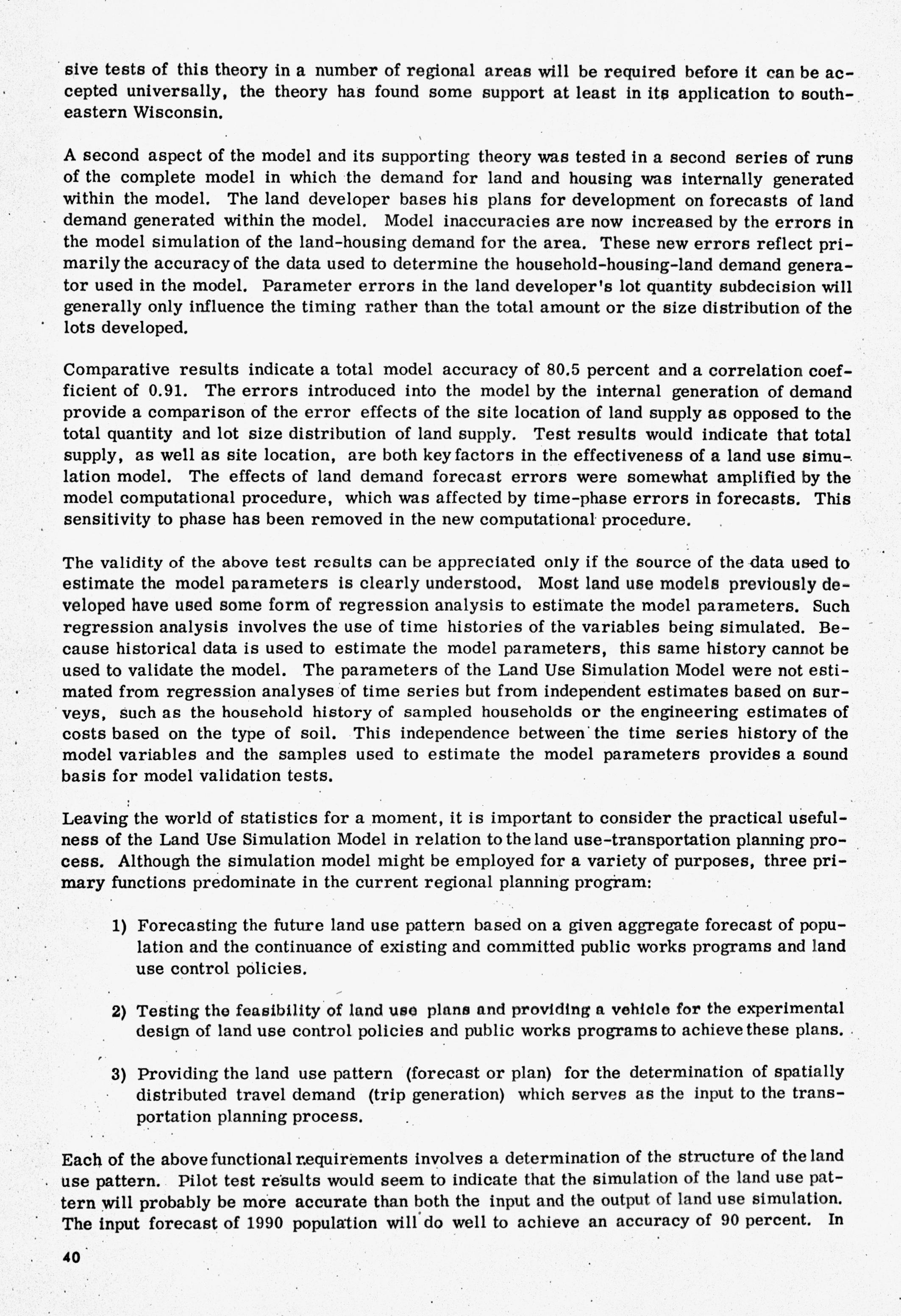 sive tests of this theory in a number of regional areas will be required before it can be accepted universally, the theory has found some support at least in its application to southeastern Wisconsin.

A second aspect of the model and its supporting theory was tested in a second series of runs of the complete model in which the demand for land and housing was internally generated within the model. The land developer bases his plans for development on forecasts of land demand generated within the model. Model inaccuracies are now increased by the errors in the model simulation of the land-housing demand for the area. These new errors reflect primarily the accuracy of the data used to determine the household-housing-land demand generator used in the model. Parameter errors in the land developer's lot quantity subdecision will generally only influence the timing rather than the total amount or the size distribution of the lots developed.

Comparative results indicate a total model accuracy of 80.5 percent and a correlation coefficient of 0.91. The errors introduced into the model by the internal generation of demand provide a comparison of the error effects of the site location of land supply as opposed to the total quantity and lot size distribution of land supply. Test results would indicate that total supply, as well as site location, are both key factors in the effectiveness of a land use simulation model. The effects of land demand forecast errors were somewhat amplified by the model computational procedure, which was affected by time-phase errors in forecasts. This sensitivity to phase has been removed in the new computational procedure.

The validity of the above test results can be appreciated only if the source of the data used to estimate the model parameters is clearly understood. Most land use models previously developed have used some form of regression analysis to estimate the model parameters. Such regression analysis involves the use of time histories of the variables being simulated. Because historical data is used to estimate the model parameters, this same history cannot be used to validate the model. The parameters of the Land Use Simulation Model were not estimated from regression analyses of time series but from independent estimates based on surveys, such as the household history of sampled households or the engineering estimates of costs based on the type of soil. This independence between the time series history of the model variables and the samples used to estimate the model parameters provides a sound basis for model validation tests.

Leaving the world of statistics for a moment, it is important to consider the practical usefulness of the Land Use Simulation Model in relation to the land use-transportation planning process. Although the simulation model might be employed for a variety of purposes, three primary functions predominate in the current regional planning program:

1) Forecasting the future land use pattern based on a given aggregate forecast of population and the continuance of existing and committed public works programs and land use control policies.

2) Testing the feasibility of land use plans and providing a vehicle for the experimental design of land use control policies and public works programs to achieve these plans.

3) Providing the land use pattern (forecast or plan) for the determination of spatially distributed travel demand (trip generation) which serves as the input to the transportation planning process.

Each of the above functional requirements involves a determination of the structure of the land use pattern. Pilot test results would seem to indicate that the simulation of the land use pattern will probably be more accurate than both the input and the output of land use simulation. The input forecast of 1990 population will do well to achieve an accuracy of 90 percent. In

40